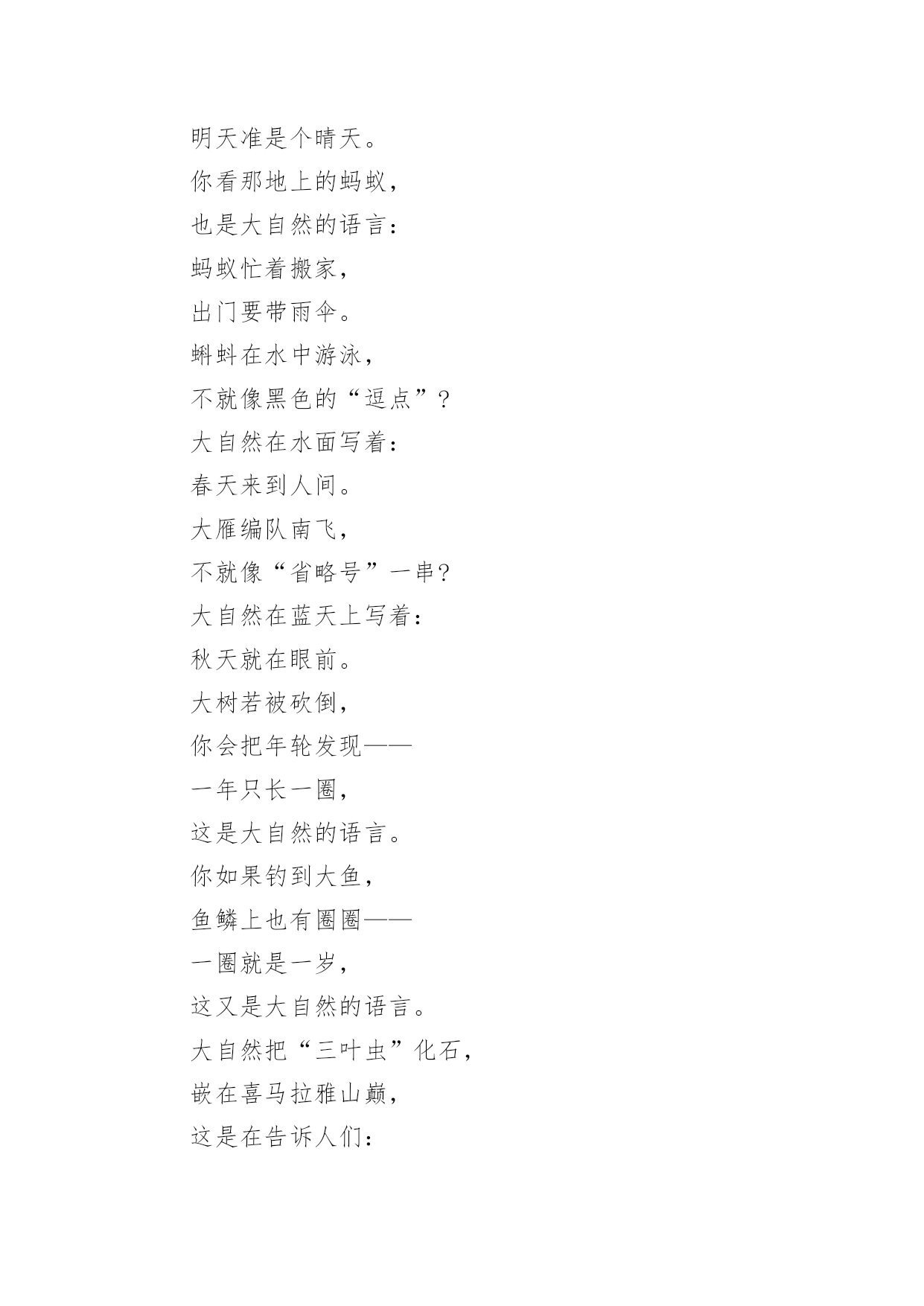 明天准是个晴天。
你看那地上的蚂蚁，
也是大自然的语言：
蚂蚁忙着搬家，
出门要带雨伞。
蝌蚪在水中游泳，
不就像黑色的“逗点”？
大自然在水面写着：
春天来到人间。
大雁编队南飞，
不就像“省略号”一串？
大自然在蓝天上写着：
秋天就在眼前。
大树若被砍倒，
你会把年轮发现——
一年只长一圈，
这是大自然的语言。
你如果钓到大鱼，
鱼鳞上也有圈圈——
一圈就是一岁，
这又是大自然的语言。
大自然把“三叶虫”化石，
嵌在喜马拉雅山巅，
这是在告诉人们：